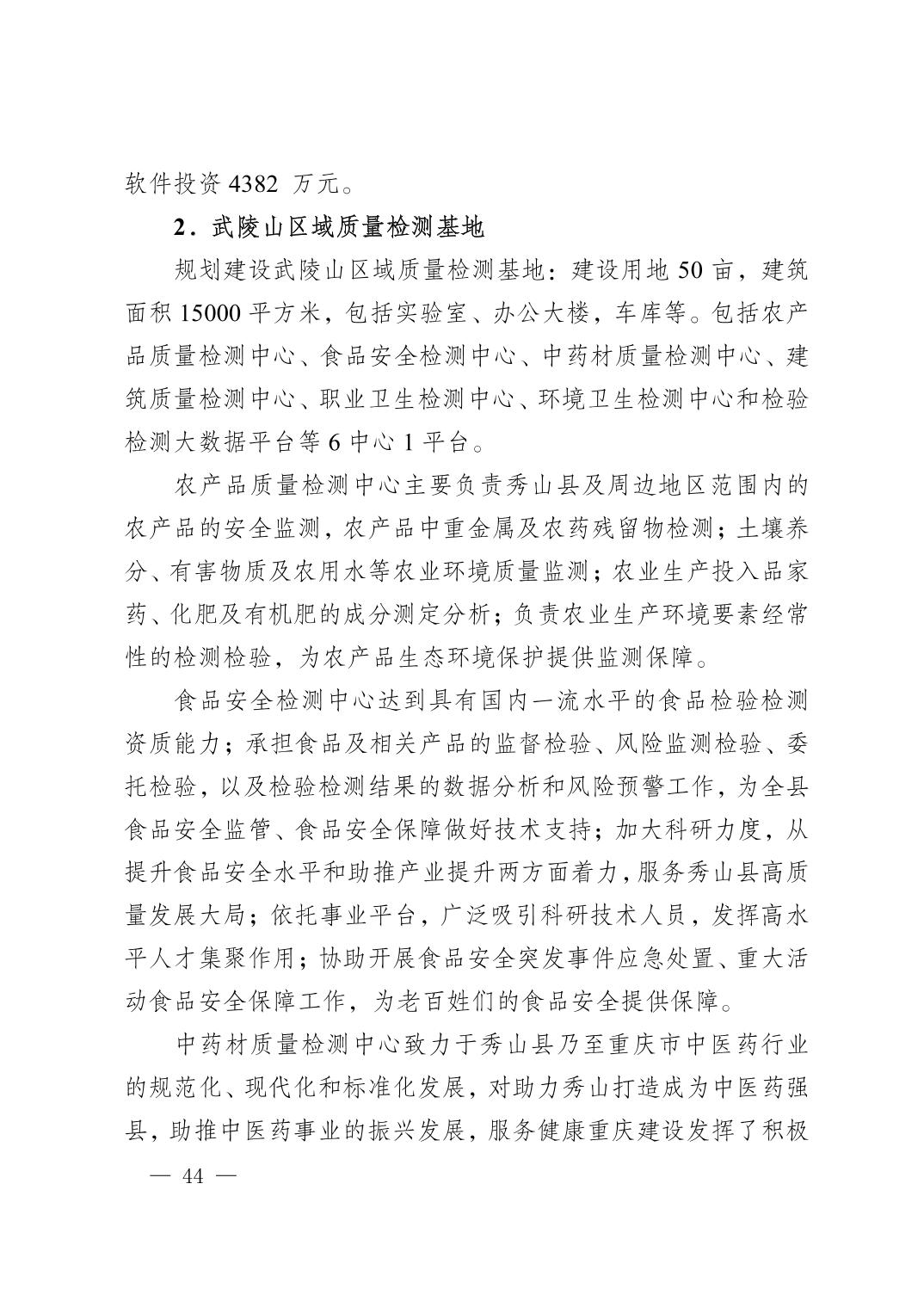 软件投资 4382 万元。

2．武陵山区域质量检测基地

规划建设武陵山区域质量检测基地：建设用地 50 亩，建筑面积 15000 平方米，包括实验室、办公大楼，车库等。包括农产品质量检测中心、食品安全检测中心、中药材质量检测中心、建筑质量检测中心、职业卫生检测中心、环境卫生检测中心和检验检测大数据平台等 6 中心 1 平台。

农产品质量检测中心主要负责秀山县及周边地区范围内的农产品的安全监测，农产品中重金属及农药残留物检测；土壤养分、有害物质及农用水等农业环境质量监测；农业生产投入品家药、化肥及有机肥的成分测定分析；负责农业生产环境要素经常性的检测检验，为农产品生态环境保护提供监测保障。

食品安全检测中心达到具有国内一流水平的食品检验检测资质能力；承担食品及相关产品的监督检验、风险监测检验、委托检验，以及检验检测结果的数据分析和风险预警工作，为全县食品安全监管、食品安全保障做好技术支持；加大科研力度，从提升食品安全水平和助推产业提升两方面着力，服务秀山县高质量发展大局；依托事业平台，广泛吸引科研技术人员，发挥高水平人才集聚作用；协助开展食品安全突发事件应急处置、重大活动食品安全保障工作，为老百姓们的食品安全提供保障。

中药材质量检测中心致力于秀山县乃至重庆市中医药行业的规范化、现代化和标准化发展，对助力秀山打造成为中医药强县，助推中医药事业的振兴发展，服务健康重庆建设发挥了积极

— 44 —